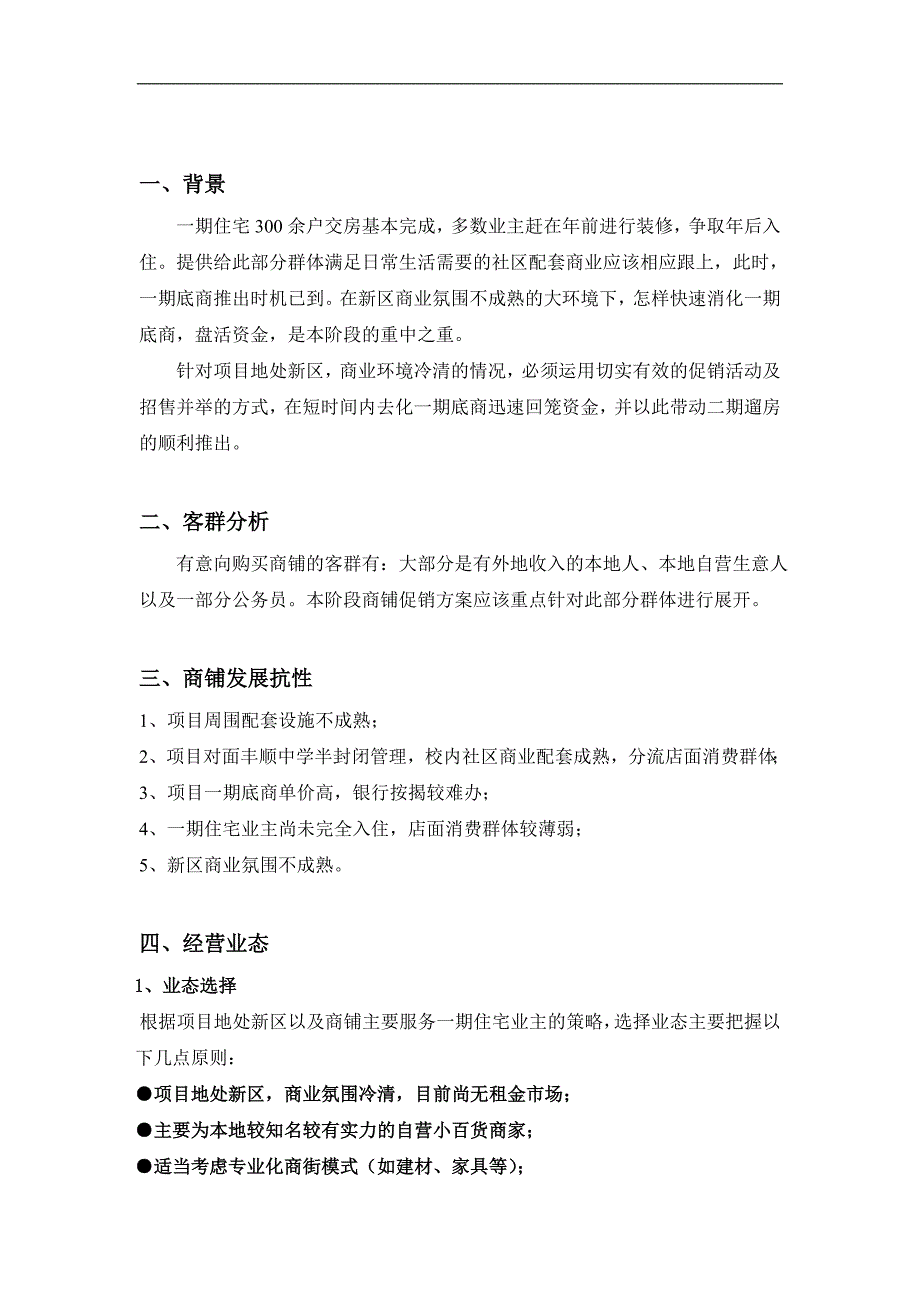 一、背景

一期住宅 300 余户交房基本完成，多数业主赶在年前进行装修，争取年后入住。提供给此部分群体满足日常生活需要的社区配套商业应该相应跟上，此时，一期底商推出时机已到。在新区商业氛围不成熟的大环境下，怎样快速消化一期底商，盘活资金，是本阶段的重中之重。

针对项目地处新区，商业环境冷清的情况，必须运用切实有效的促销活动及招售并举的方式，在短时间内去化一期底商迅速回笼资金，并以此带动二期遛房的顺利推出。

二、客群分析

有意向购买商铺的客群有：大部分是有外地收入的本地人、本地自营生意人以及一部分公务员。本阶段商铺促销方案应该重点针对此部分群体进行展开。

三、商铺发展抗性

1、项目周围配套设施不成熟；

2、项目对面丰顺中学半封闭管理，校内社区商业配套成熟，分流店面消费群体；

3、项目一期底商单价高，银行按揭较难办；

4、一期住宅业主尚未完全入住，店面消费群体较薄弱；

5、新区商业氛围不成熟。

四、经营业态

1、业态选择

根据项目地处新区以及商铺主要服务一期住宅业主的策略，选择业态主要把握以下几点原则：

●项目地处新区，商业氛围冷清，目前尚无租金市场；

●主要为本地较知名较有实力的自营小百货商家；

●适当考虑专业化商街模式（如建材、家具等）；